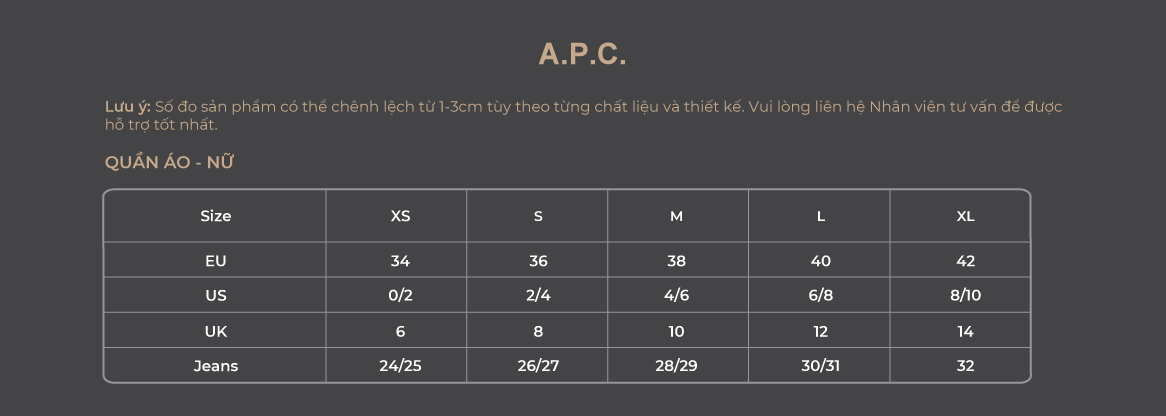 A.P.C.

Lưu ý: Số đo sản phẩm có thể chênh lệch từ 1-3cm tùy theo từng chất liệu và thiết kế. Vui lòng liên hệ Nhân viên tư vấn để được hỗ trợ tốt nhất.

QUẦN ÁO - NỮ

| Size | XS | S | M | L | XL |
|---|---|---|---|---|---|
| EU | 34 | 36 | 38 | 40 | 42 |
| US | 0/2 | 2/4 | 4/6 | 6/8 | 8/10 |
| UK | 6 | 8 | 10 | 12 | 14 |
| Jeans | 24/25 | 26/27 | 28/29 | 30/31 | 32 |